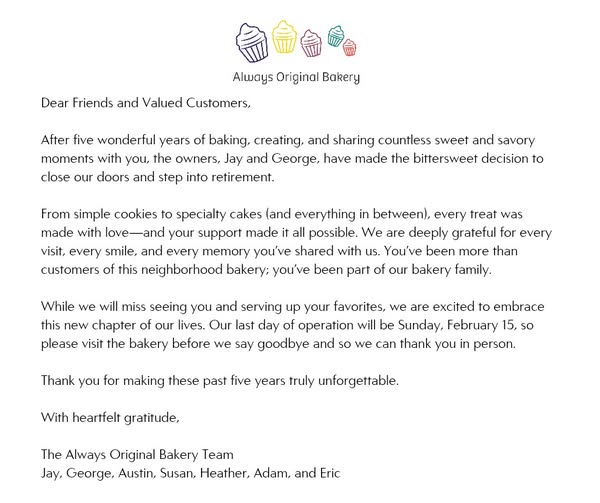 Always Original Bakery

Dear Friends and Valued Customers,

After five wonderful years of baking, creating, and sharing countless sweet and savory moments with you, the owners, Jay and George, have made the bittersweet decision to close our doors and step into retirement.

From simple cookies to specialty cakes (and everything in between), every treat was made with love—and your support made it all possible. We are deeply grateful for every visit, every smile, and every memory you've shared with us. You've been more than customers of this neighborhood bakery; you've been part of our bakery family.

While we will miss seeing you and serving up your favorites, we are excited to embrace this new chapter of our lives. Our last day of operation will be Sunday, February 15, so please visit the bakery before we say goodbye and so we can thank you in person.

Thank you for making these past five years truly unforgettable.

With heartfelt gratitude,

The Always Original Bakery Team
Jay, George, Austin, Susan, Heather, Adam, and Eric